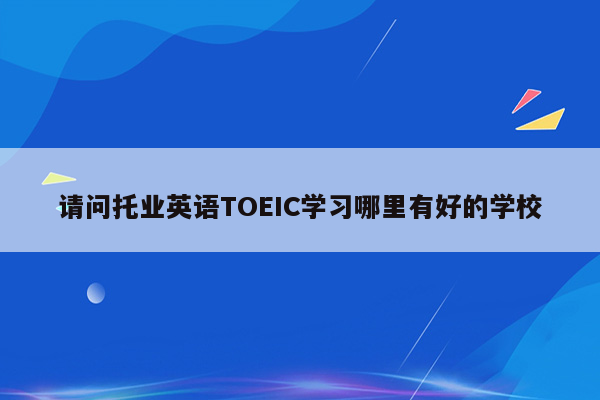 请问托业英语TOEIC学习哪里有好的学校